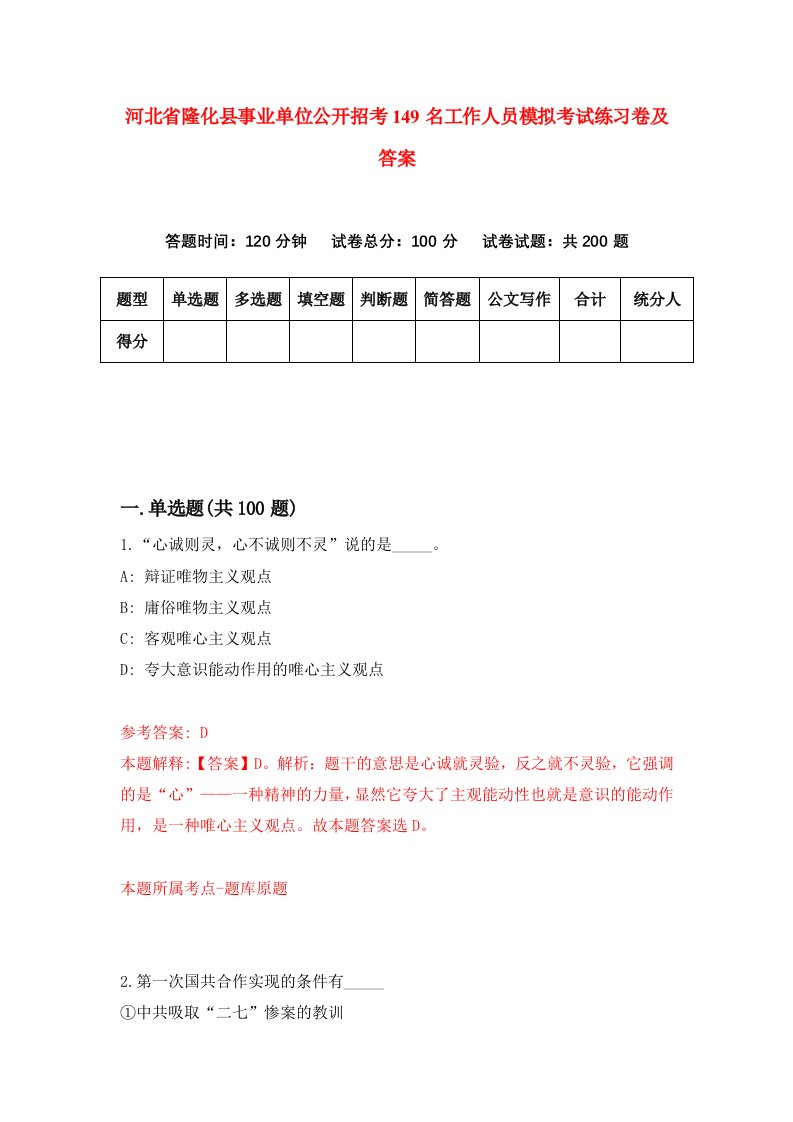 河北省隆化县事业单位公开招考149名工作人员模拟考试练习卷及答案

答题时间：120分钟　试卷总分：100分　试卷试题：共200题

| 题型 | 单选题 | 多选题 | 填空题 | 判断题 | 简答题 | 公文写作 | 合计 | 统分人 |
|---|---|---|---|---|---|---|---|---|
| 得分 | | | | | | | | |

一.单选题(共100题)

1.“心诚则灵，心不诚则不灵”说的是_____。
A: 辩证唯物主义观点
B: 庸俗唯物主义观点
C: 客观唯心主义观点
D: 夸大意识能动作用的唯心主义观点

参考答案: D
本题解释:【答案】D。解析：题干的意思是心诚就灵验，反之就不灵验，它强调的是“心”——一种精神的力量，显然它夸大了主观能动性也就是意识的能动作用，是一种唯心主义观点。故本题答案选D。

本题所属考点-题库原题

2.第一次国共合作实现的条件有_____
①中共吸取“二七”惨案的教训